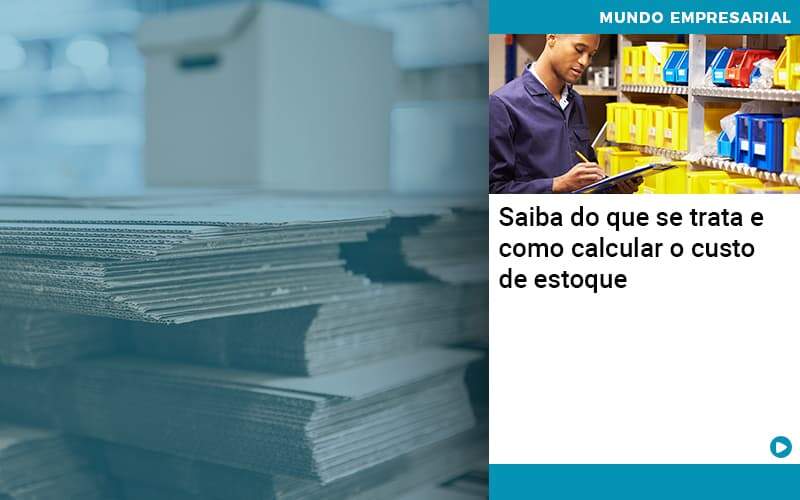 MUNDO EMPRESARIAL

Saiba do que se trata e como calcular o custo de estoque